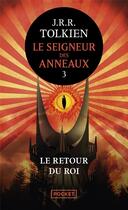 J.R.R.
TOLKIEN
LE SEIGNEUR
DES
ANNEAUX
3

LE RETOUR
DU ROI

POCKET